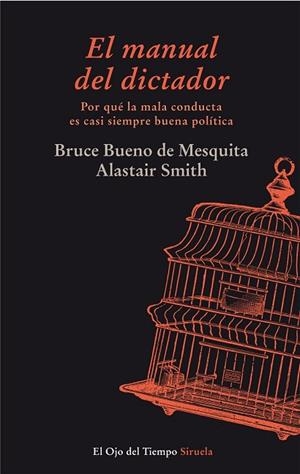 El manual del dictador

Por qué la mala conducta es casi siempre buena política

Bruce Bueno de Mesquita
Alastair Smith

El Ojo del Tiempo Siruela